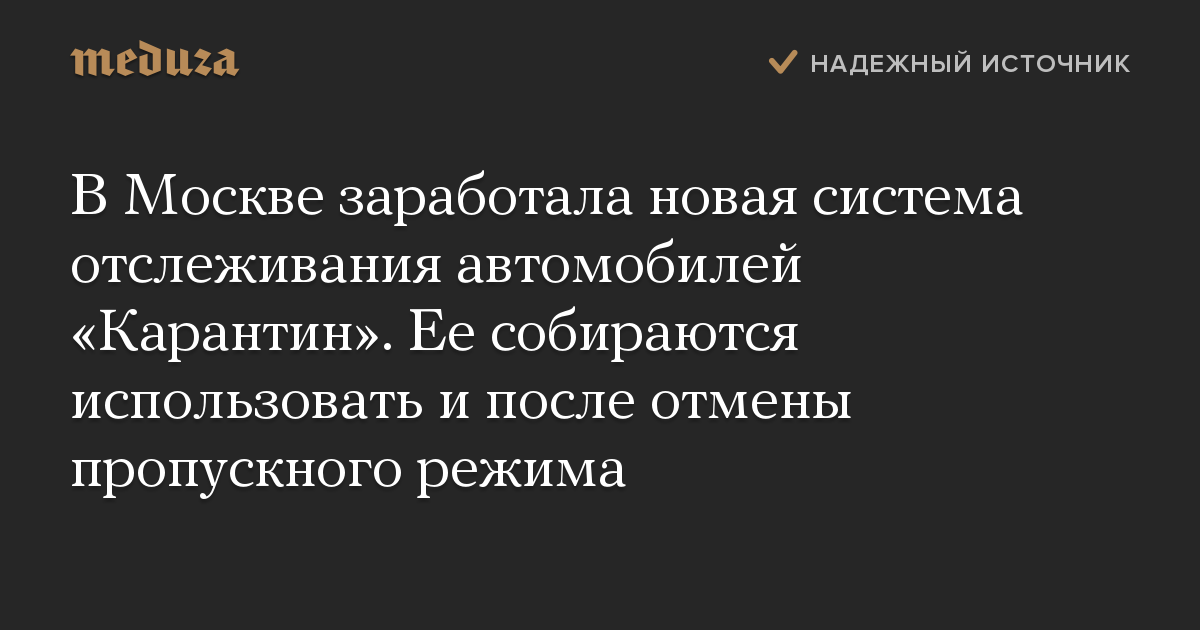 meduza

НАДЕЖНЫЙ ИСТОЧНИК

В Москве заработала новая система отслеживания автомобилей «Карантин». Ее собираются использовать и после отмены пропускного режима